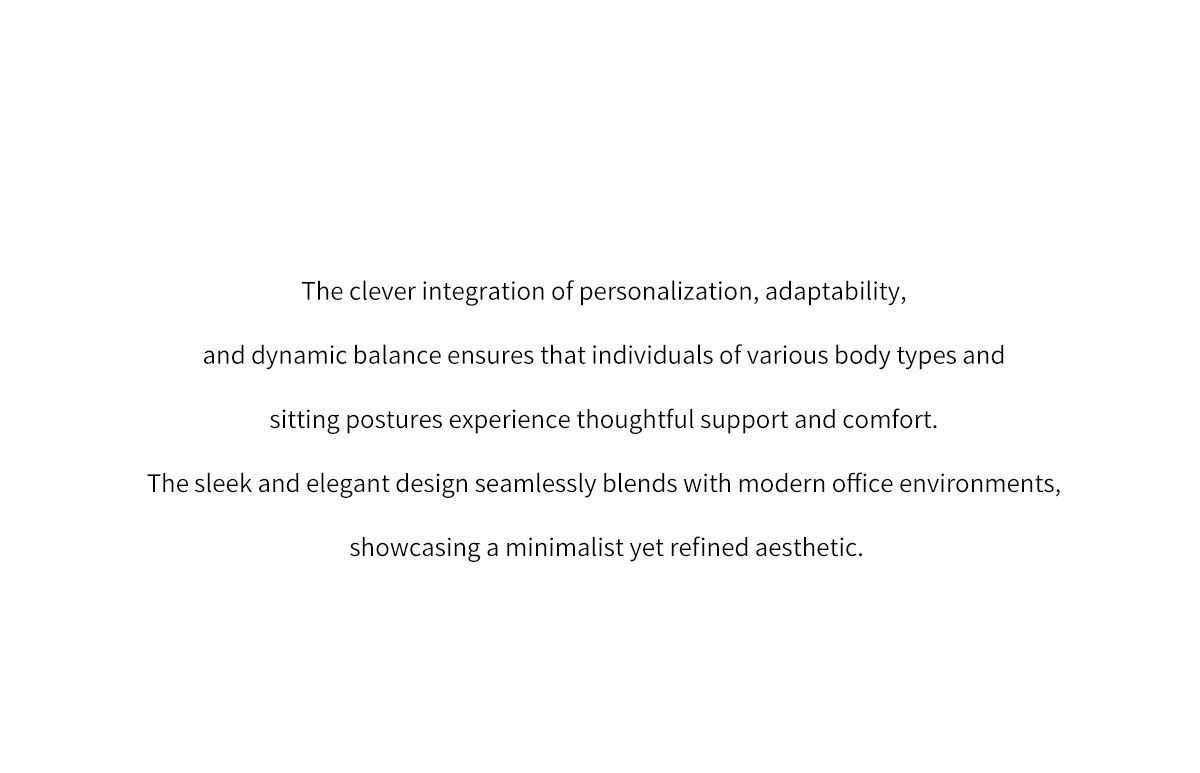 The clever integration of personalization, adaptability, and dynamic balance ensures that individuals of various body types and sitting postures experience thoughtful support and comfort.

The sleek and elegant design seamlessly blends with modern office environments, showcasing a minimalist yet refined aesthetic.